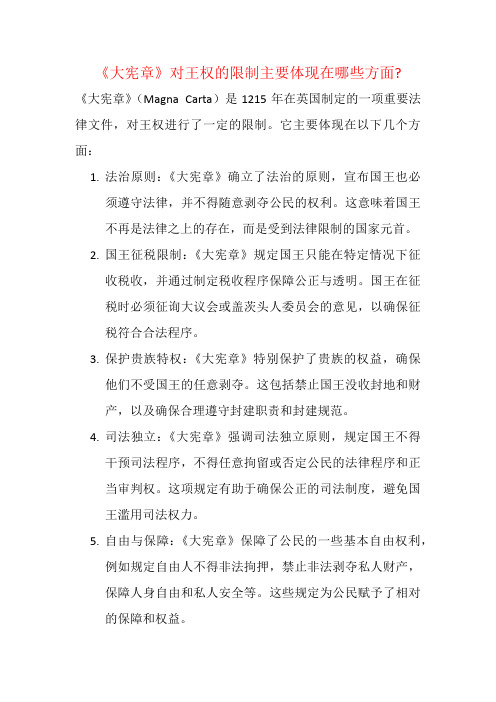 《大宪章》对王权的限制主要体现在哪些方面?

《大宪章》(Magna Carta)是 1215 年在英国制定的一项重要法律文件，对王权进行了一定的限制。它主要体现在以下几个方面：

1. 法治原则：《大宪章》确立了法治的原则，宣布国王也必须遵守法律，并不得随意剥夺公民的权利。这意味着国王不再是法律之上的存在，而是受到法律限制的国家元首。

2. 国王征税限制：《大宪章》规定国王只能在特定情况下征收税收，并通过制定税收程序保障公正与透明。国王在征税时必须征询大议会或盖茨头人委员会的意见，以确保征税符合合法程序。

3. 保护贵族特权：《大宪章》特别保护了贵族的权益，确保他们不受国王的任意剥夺。这包括禁止国王没收封地和财产，以及确保合理遵守封建职责和封建规范。

4. 司法独立：《大宪章》强调司法独立原则，规定国王不得干预司法程序，不得任意拘留或否定公民的法律程序和正当审判权。这项规定有助于确保公正的司法制度，避免国王滥用司法权力。

5. 自由与保障：《大宪章》保障了公民的一些基本自由权利，例如规定自由人不得非法拘押，禁止非法剥夺私人财产，保障人身自由和私人安全等。这些规定为公民赋予了相对的保障和权益。